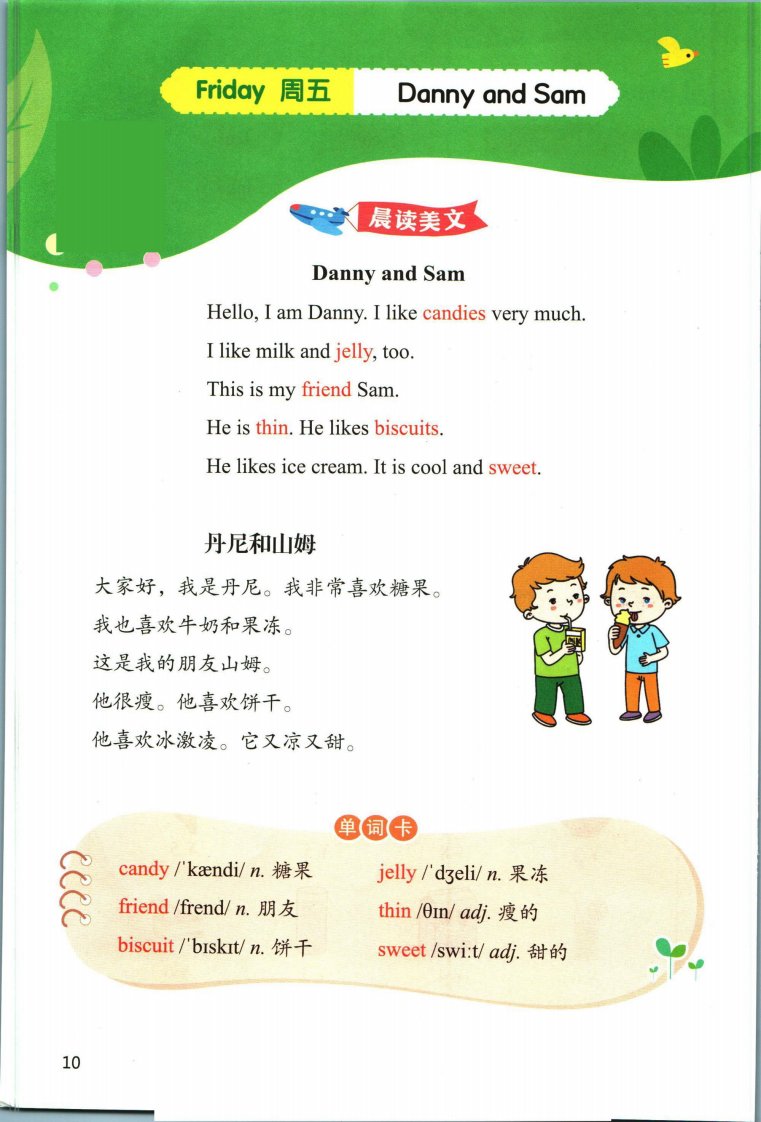 Friday 周五 Danny and Sam

晨读美文

Danny and Sam

Hello, I am Danny. I like candies very much.
I like milk and jelly, too.
This is my friend Sam.
He is thin. He likes biscuits.
He likes ice cream. It is cool and sweet.

丹尼和山姆

大家好，我是丹尼。我非常喜欢糖果。
我也喜欢牛奶和果冻。
这是我的朋友山姆。
他很瘦。他喜欢饼干。
他喜欢冰激凌。它又凉又甜。

单词卡

candy /ˈkændi/ n. 糖果
friend /frend/ n. 朋友
biscuit /ˈbɪskɪt/ n. 饼干

jelly /ˈdʒeli/ n. 果冻
thin /θɪn/ adj. 瘦的
sweet /swiːt/ adj. 甜的

10